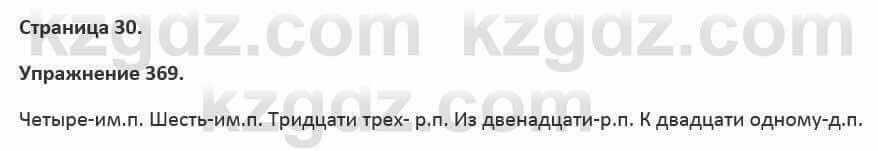 Страница 30.

Упражнение 369.

Четыре-им.п. Шесть-им.п. Тридцати трех- р.п. Из двенадцати-р.п. К двадцати одному-д.п.

kzgdz.com kzgdz.com
kzgdz.com